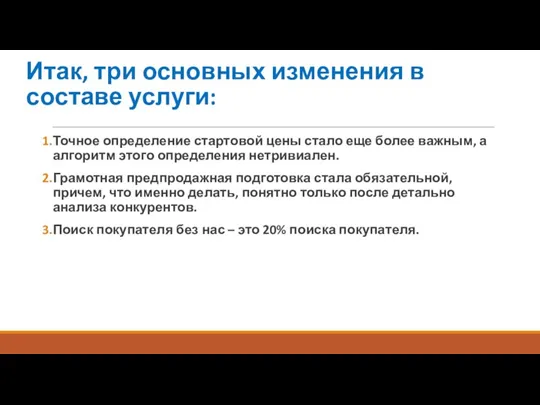 Итак, три основных изменения в составе услуги:

1. Точное определение стартовой цены стало еще более важным, а алгоритм этого определения нетривиален.

2. Грамотная предпродажная подготовка стала обязательной, причем, что именно делать, понятно только после детально анализа конкурентов.

3. Поиск покупателя без нас – это 20% поиска покупателя.